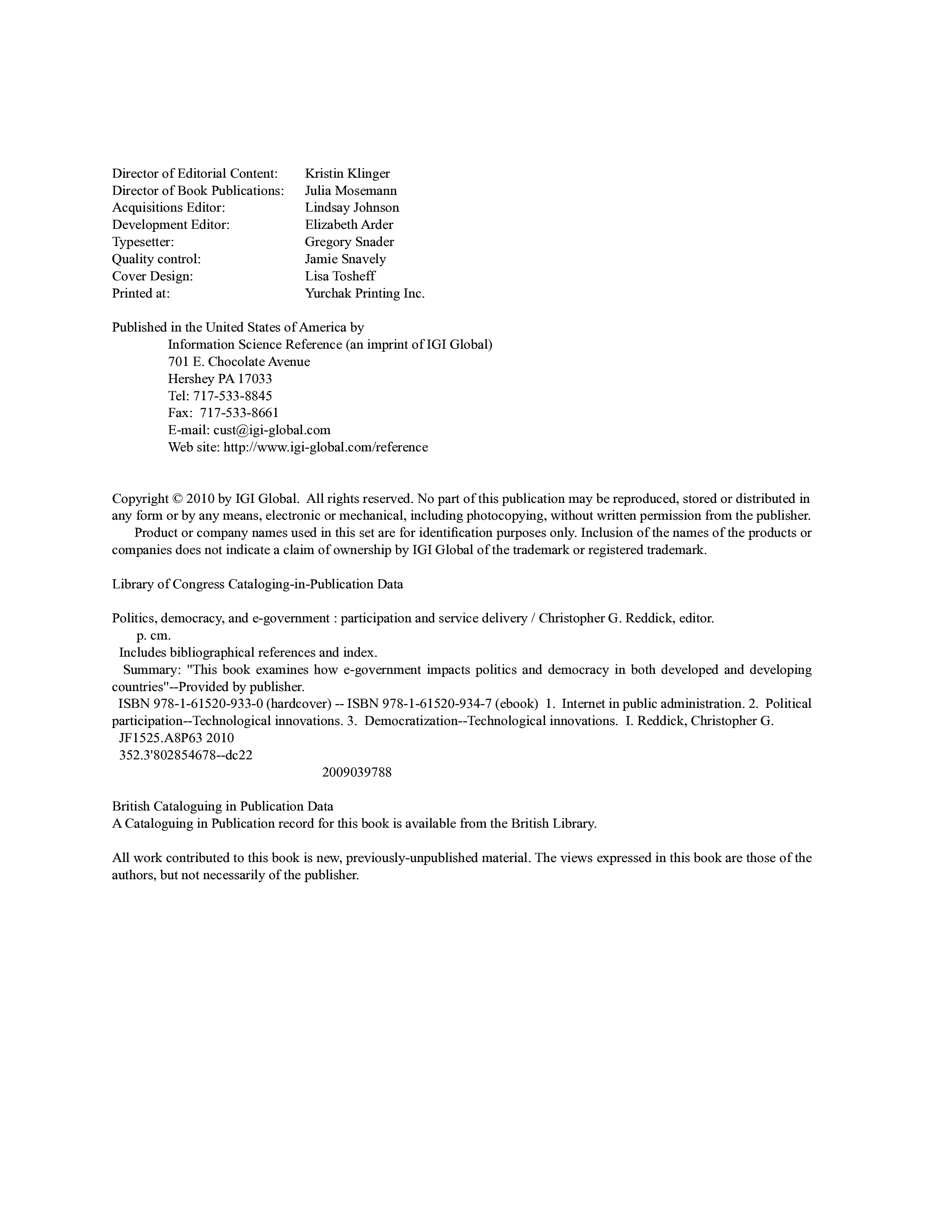 Director of Editorial Content: Kristin Klinger
Director of Book Publications: Julia Mosemann
Acquisitions Editor: Lindsay Johnson
Development Editor: Elizabeth Arder
Typesetter: Gregory Snader
Quality control: Jamie Snavely
Cover Design: Lisa Tosheff
Printed at: Yurchak Printing Inc.

Published in the United States of America by
Information Science Reference (an imprint of IGI Global)
701 E. Chocolate Avenue
Hershey PA 17033
Tel: 717-533-8845
Fax: 717-533-8661
E-mail: cust@igi-global.com
Web site: http://www.igi-global.com/reference

Copyright © 2010 by IGI Global. All rights reserved. No part of this publication may be reproduced, stored or distributed in any form or by any means, electronic or mechanical, including photocopying, without written permission from the publisher.
Product or company names used in this set are for identification purposes only. Inclusion of the names of the products or companies does not indicate a claim of ownership by IGI Global of the trademark or registered trademark.

Library of Congress Cataloging-in-Publication Data

Politics, democracy, and e-government : participation and service delivery / Christopher G. Reddick, editor.
p. cm.
Includes bibliographical references and index.
Summary: "This book examines how e-government impacts politics and democracy in both developed and developing countries"--Provided by publisher.
ISBN 978-1-61520-933-0 (hardcover) -- ISBN 978-1-61520-934-7 (ebook) 1. Internet in public administration. 2. Political participation--Technological innovations. 3. Democratization--Technological innovations. I. Reddick, Christopher G.
JF1525.A8P63 2010
352.3'802854678--dc22
2009039788

British Cataloguing in Publication Data
A Cataloguing in Publication record for this book is available from the British Library.

All work contributed to this book is new, previously-unpublished material. The views expressed in this book are those of the authors, but not necessarily of the publisher.